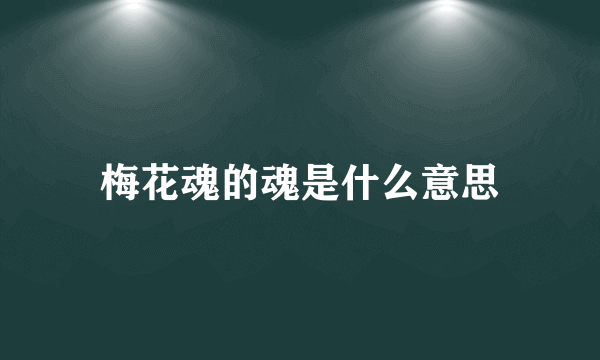 梅花魂的魂是什么意思